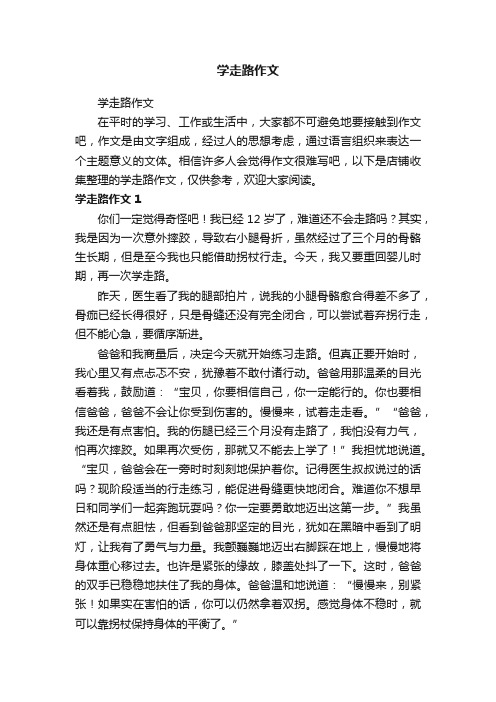 学走路作文

学走路作文

在平时的学习、工作或生活中，大家都不可避免地要接触到作文吧，作文是由文字组成，经过人的思想考虑，通过语言组织来表达一个主题意义的文体。相信许多人会觉得作文很难写吧，以下是店铺收集整理的学走路作文，仅供参考，欢迎大家阅读。

学走路作文 1

你们一定觉得奇怪吧！我已经 12 岁了，难道还不会走路吗？其实，我是因为一次意外摔跤，导致右小腿骨折，虽然经过了三个月的骨骼生长期，但是至今我也只能借助拐杖行走。今天，我又要重回婴儿时期，再一次学走路。

昨天，医生看了我的腿部拍片，说我的小腿骨骼愈合得差不多了，骨痂已经长得很好，只是骨缝还没有完全闭合，可以尝试着弃拐行走，但不能心急，要循序渐进。

爸爸和我商量后，决定今天就开始练习走路。但真正要开始时，我心里又有点忐忑不安，犹豫着不敢付诸行动。爸爸用那温柔的目光看着我，鼓励道：“宝贝，你要相信自己，你一定能行的。你也要相信爸爸，爸爸不会让你受到伤害的。慢慢来，试着走走看。”“爸爸，我还是有点害怕。我的伤腿已经三个月没有走路了，我怕没有力气，怕再次摔跤。如果再次受伤，那就又不能去上学了！”我担忧地说道。“宝贝，爸爸会在一旁时时刻刻地保护着你。记得医生叔叔说过的话吗？现阶段适当的行走练习，能促进骨缝更快地闭合。难道你不想早日和同学们一起奔跑玩耍吗？你一定要勇敢地迈出这第一步。”我虽然还是有点胆怯，但看到爸爸那坚定的目光，犹如在黑暗中看到了明灯，让我有了勇气与力量。我颤巍巍地迈出右脚踩在地上，慢慢地将身体重心移过去。也许是紧张的缘故，膝盖处抖了一下。这时，爸爸的双手已稳稳地扶住了我的身体。爸爸温和地说道：“慢慢来，别紧张！如果实在害怕的话，你可以仍然拿着双拐。感觉身体不稳时，就可以靠拐杖保持身体的平衡了。”